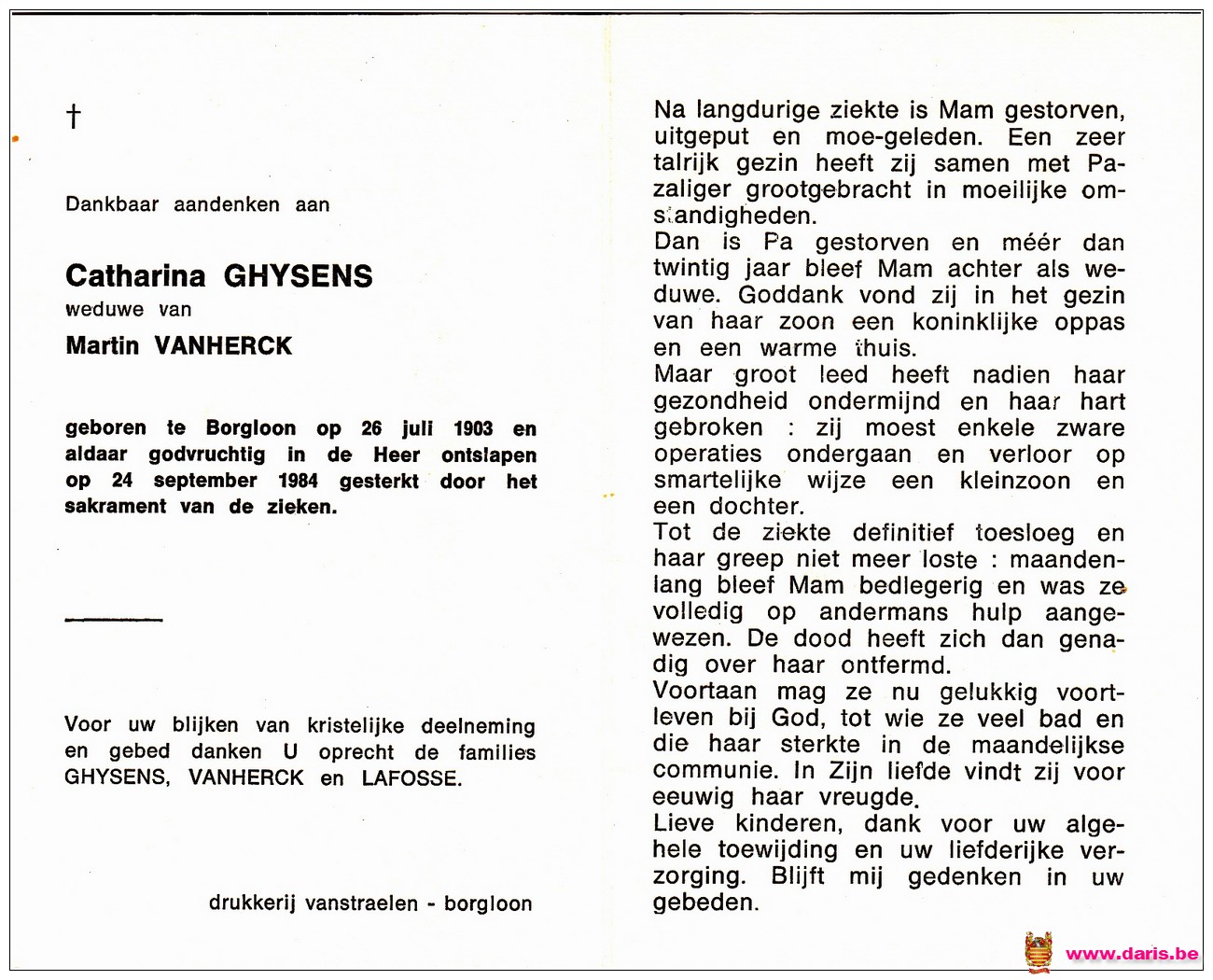 †

Dankbaar aandenken aan

Catharina GHYSENS
weduwe van
Martin VANHERCK

geboren te Borgloon op 26 juli 1903 en aldaar godvruchtig in de Heer ontslapen op 24 september 1984 gesterkt door het sakrament van de zieken.

Voor uw blijken van kristelijke deelneming en gebed danken U oprecht de families GHYSENS, VANHERCK en LAFOSSE.

drukkerij vanstraelen - borgloon

Na langdurige ziekte is Mam gestorven, uitgeput en moe-geleden. Een zeer talrijk gezin heeft zij samen met Pa-zaliger grootgebracht in moeilijke omstandigheden.
Dan is Pa gestorven en méér dan twintig jaar bleef Mam achter als weduwe. Goddank vond zij in het gezin van haar zoon een koninklijke oppas en een warme thuis.
Maar groot leed heeft nadien haar gezondheid ondermijnd en haar hart gebroken : zij moest enkele zware operaties ondergaan en verloor op smartelijke wijze een kleinzoon en een dochter.
Tot de ziekte definitief toesloeg en haar greep niet meer loste : maandenlang bleef Mam bedlegerig en was ze volledig op andermans hulp aangewezen. De dood heeft zich dan genadig over haar ontfermd.
Voortaan mag ze nu gelukkig voortleven bij God, tot wie ze veel bad en die haar sterkte in de maandelijkse communie. In Zijn liefde vindt zij voor eeuwig haar vreugde.
Lieve kinderen, dank voor uw algehele toewijding en uw liefderijke verzorging. Blijft mij gedenken in uw gebeden.

www.daris.be